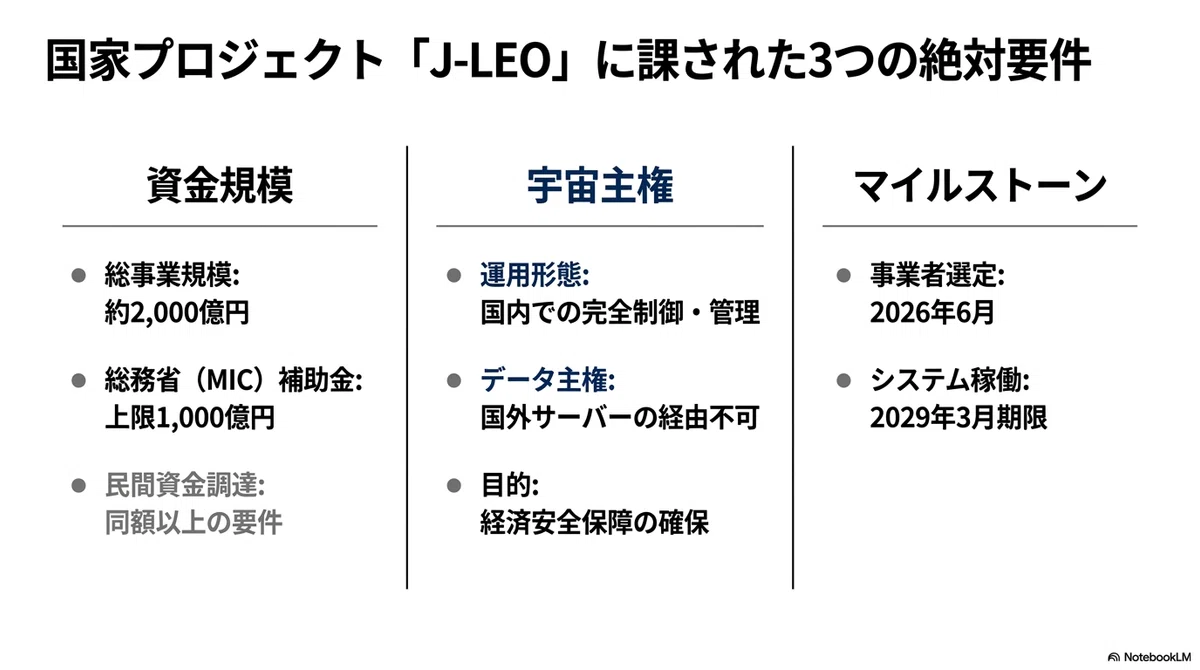 国家プロジェクト「J-LEO」に課された3つの絶対要件

資金規模

• 総事業規模:
約2,000億円

• 総務省（MIC）補助金:
上限1,000億円

• 民間資金調達:
同額以上の要件

宇宙主権

• 運用形態:
国内での完全制御・管理

• データ主権:
国外サーバーの経由不可

• 目的:
経済安全保障の確保

マイルストーン

• 事業者選定:
2026年6月

• システム稼働:
2029年3月期限

NotebookLM